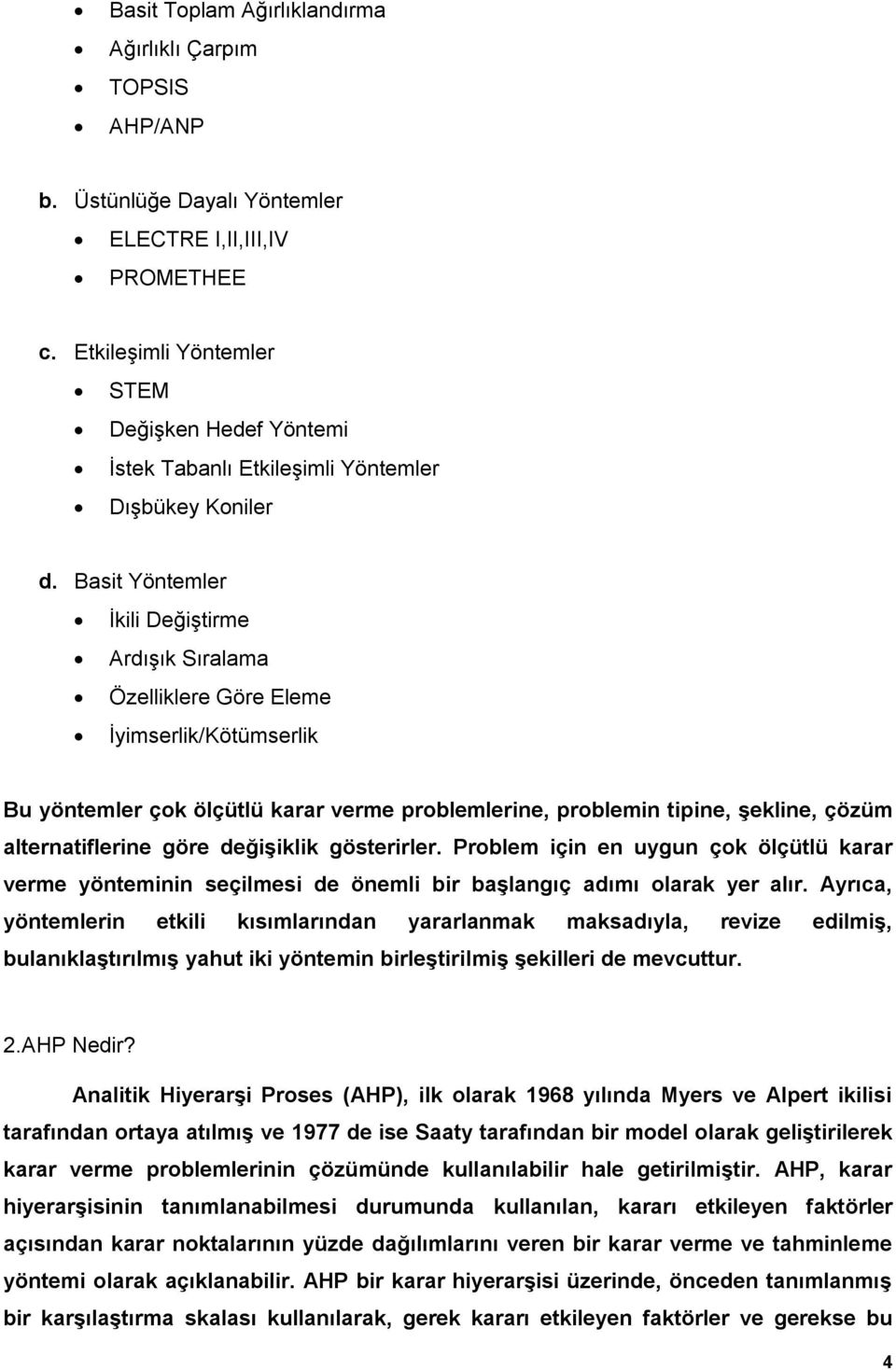 • Basit Toplam Ağırlıklandırma
• Ağırlıklı Çarpım
• TOPSIS
• AHP/ANP

b. Üstünlüğe Dayalı Yöntemler
• ELECTRE I,II,III,IV
• PROMETHEE

c. Etkileşimli Yöntemler
• STEM
• Değişken Hedef Yöntemi
• İstek Tabanlı Etkileşimli Yöntemler
• Dışbükey Koniler

d. Basit Yöntemler
• İkili Değiştirme
• Ardışık Sıralama
• Özelliklere Göre Eleme
• İyimserlik/Kötümserlik

Bu yöntemler çok ölçütlü karar verme problemlerine, problemin tipine, şekline, çözüm alternatiflerine göre değişiklik gösterirler. Problem için en uygun çok ölçütlü karar verme yönteminin seçilmesi de önemli bir başlangıç adımı olarak yer alır. Ayrıca, yöntemlerin etkili kısımlarından yararlanmak maksadıyla, revize edilmiş, bulanıklaştırılmış yahut iki yöntemin birleştirilmiş şekilleri de mevcuttur.

2.AHP Nedir?

Analitik Hiyerarşi Proses (AHP), ilk olarak 1968 yılında Myers ve Alpert ikilisi tarafından ortaya atılmış ve 1977 de ise Saaty tarafından bir model olarak geliştirilerek karar verme problemlerinin çözümünde kullanılabilir hale getirilmiştir. AHP, karar hiyerarşisinin tanımlanabilmesi durumunda kullanılan, kararı etkileyen faktörler açısından karar noktalarının yüzde dağılımlarını veren bir karar verme ve tahminleme yöntemi olarak açıklanabilir. AHP bir karar hiyerarşisi üzerinde, önceden tanımlanmış bir karşılaştırma skalası kullanılarak, gerek kararı etkileyen faktörler ve gerekse bu

4